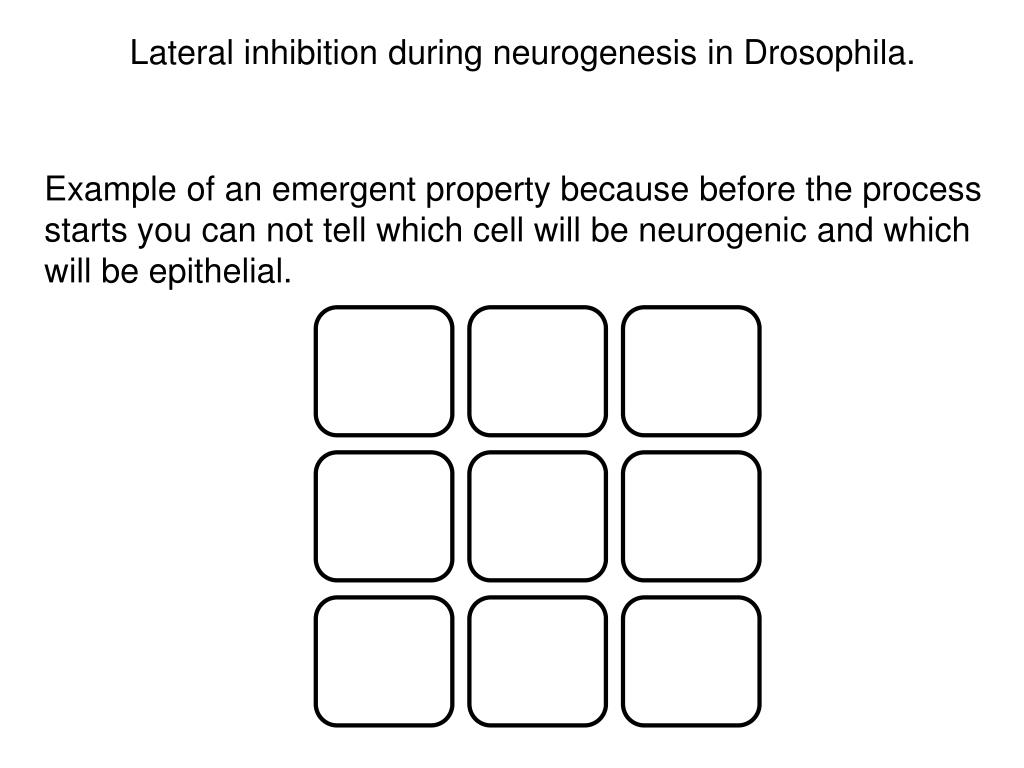 Lateral inhibition during neurogenesis in Drosophila.

Example of an emergent property because before the process starts you can not tell which cell will be neurogenic and which will be epithelial.